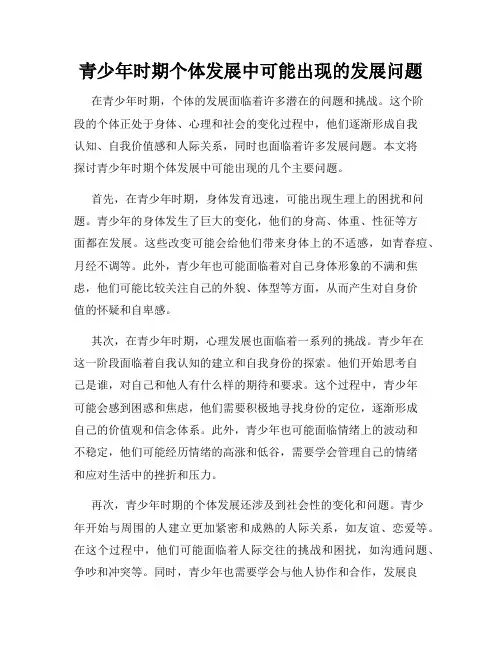 青少年时期个体发展中可能出现的发展问题

在青少年时期，个体的发展面临着许多潜在的问题和挑战。这个阶段的个体正处于身体、心理和社会的变化过程中，他们逐渐形成自我认知、自我价值感和人际关系，同时也面临着许多发展问题。本文将探讨青少年时期个体发展中可能出现的几个主要问题。

首先，在青少年时期，身体发育迅速，可能出现生理上的困扰和问题。青少年的身体发生了巨大的变化，他们的身高、体重、性征等方面都在发展。这些改变可能会给他们带来身体上的不适感，如青春痘、月经不调等。此外，青少年也可能面临着对自己身体形象的不满和焦虑，他们可能比较关注自己的外貌、体型等方面，从而产生对自身价值的怀疑和自卑感。

其次，在青少年时期，心理发展也面临着一系列的挑战。青少年在这一阶段面临着自我认知的建立和自我身份的探索。他们开始思考自己是谁，对自己和他人有什么样的期待和要求。这个过程中，青少年可能会感到困惑和焦虑，他们需要积极地寻找身份的定位，逐渐形成自己的价值观和信念体系。此外，青少年也可能面临情绪上的波动和不稳定，他们可能经历情绪的高涨和低谷，需要学会管理自己的情绪和应对生活中的挫折和压力。

再次，青少年时期的个体发展还涉及到社会性的变化和问题。青少年开始与周围的人建立更加紧密和成熟的人际关系，如友谊、恋爱等。在这个过程中，他们可能面临着人际交往的挑战和困扰，如沟通问题、争吵和冲突等。同时，青少年也需要学会与他人协作和合作，发展良